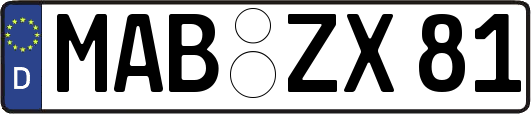 D MAB ZX 81